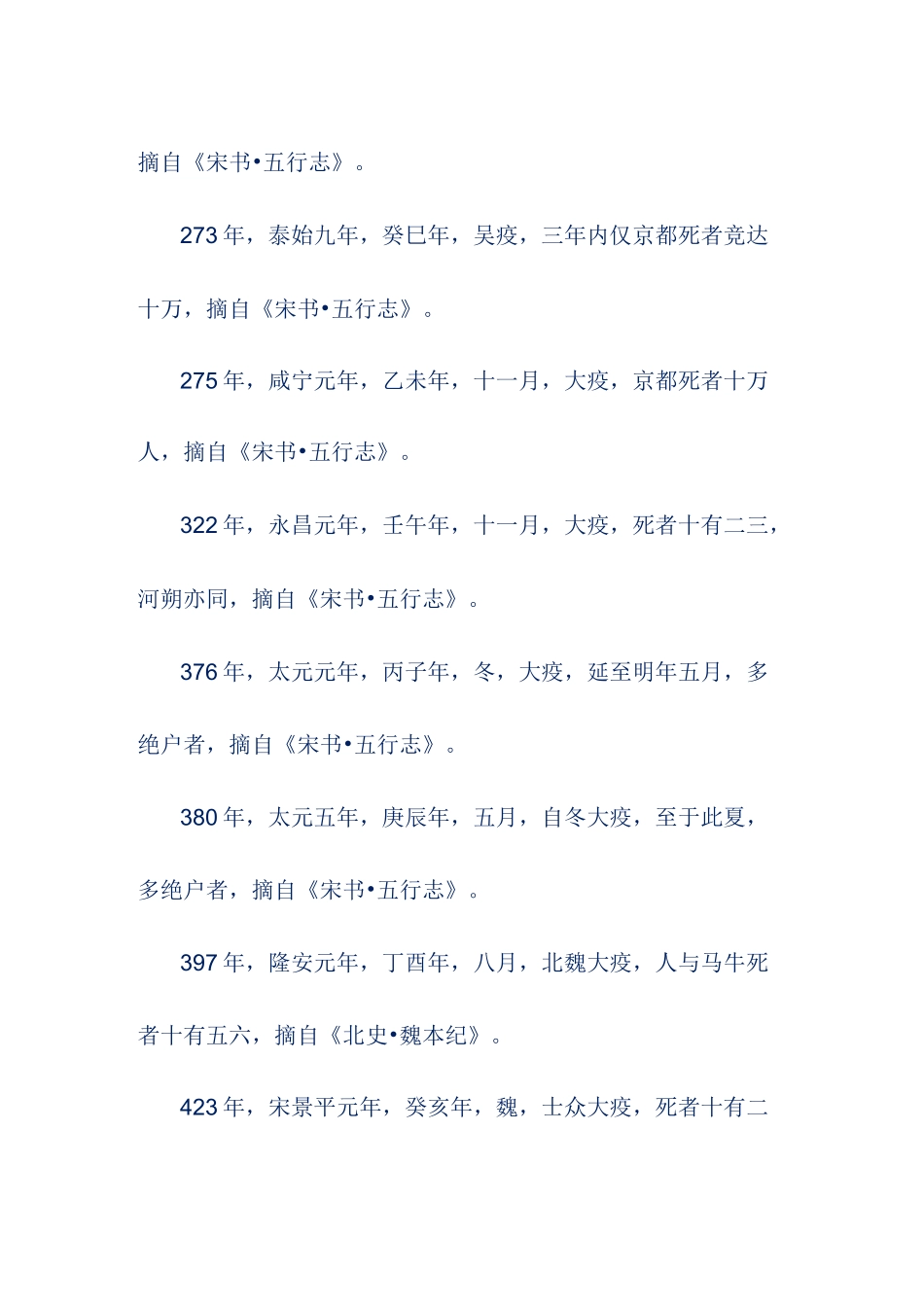 摘自《宋书•五行志》。

273年，泰始九年，癸巳年，吴疫，三年内仅京都死者竟达十万，摘自《宋书•五行志》。

275年，咸宁元年，乙未年，十一月，大疫，京都死者十万人，摘自《宋书•五行志》。

322年，永昌元年，壬午年，十一月，大疫，死者十有二三，河朔亦同，摘自《宋书•五行志》。

376年，太元元年，丙子年，冬，大疫，延至明年五月，多绝户者，摘自《宋书•五行志》。

380年，太元五年，庚辰年，五月，自冬大疫，至于此夏，多绝户者，摘自《宋书•五行志》。

397年，隆安元年，丁酉年，八月，北魏大疫，人与马牛死者十有五六，摘自《北史•魏本纪》。

423年，宋景平元年，癸亥年，魏，士众大疫，死者十有二